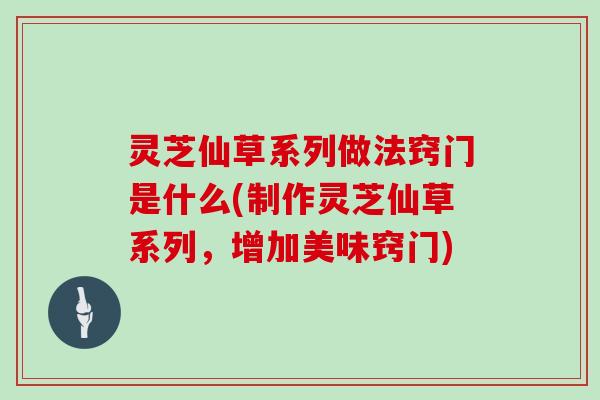 灵芝仙草系列做法窍门是什么(制作灵芝仙草系列，增加美味窍门)